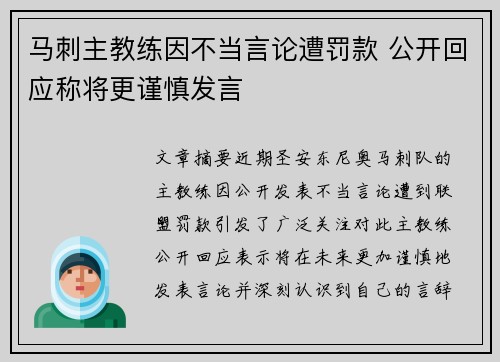 马刺主教练因不当言论遭罚款 公开回应称将更谨慎发言

文章摘要近期圣安东尼奥马刺队的主教练因公开发表不当言论遭到联盟罚款引发了广泛关注对此主教练公开回应表示将在未来更加谨慎地发表言论并深刻认识到自己的言辞